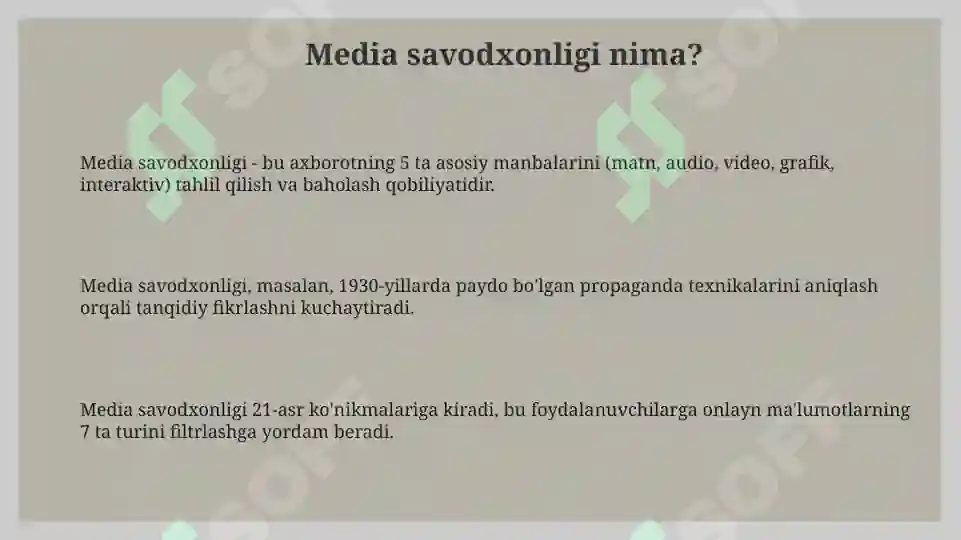 Media savodxonligi nima?

Media savodxonligi - bu axborotning 5 ta asosiy manbalarini (matn, audio, video, grafik, interaktiv) tahlil qilish va baholash qobiliyatidir.

Media savodxonligi, masalan, 1930-yillarda paydo bo'lgan propaganda texnikalarini aniqlash orqali tanqidiy fikrlashni kuchaytiradi.

Media savodxonligi 21-asr ko'nikmalariga kiradi, bu foydalanuvchilarga onlayn ma'lumotlarning 7 ta turini filtrlashga yordam beradi.